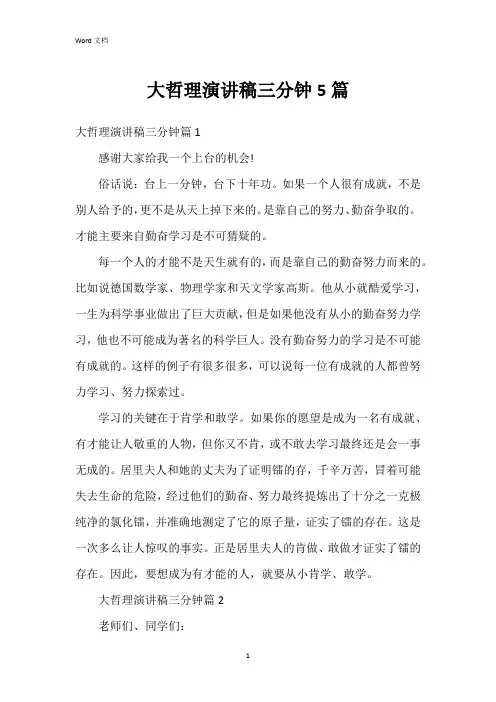 Word 文档

大哲理演讲稿三分钟 5 篇

大哲理演讲稿三分钟篇 1

感谢大家给我一个上台的机会!

俗话说：台上一分钟，台下十年功。如果一个人很有成就，不是别人给予的，更不是从天上掉下来的。是靠自己的努力、勤奋争取的。才能主要来自勤奋学习是不可猜疑的。

每一个人的才能不是天生就有的，而是靠自己的勤奋努力而来的。比如说德国数学家、物理学家和天文学家高斯。他从小就酷爱学习，一生为科学事业做出了巨大贡献，但是如果他没有从小的勤奋努力学习，他也不可能成为著名的科学巨人。没有勤奋努力的学习是不可能有成就的。这样的例子有很多很多，可以说每一位有成就的人都曾努力学习、努力探索过。

学习的关键在于肯学和敢学。如果你的愿望是成为一名有成就、有才能让人敬重的人物，但你又不肯，或不敢去学习最终还是会一事无成的。居里夫人和她的丈夫为了证明镭的存，千辛万苦，冒着可能失去生命的危险，经过他们的勤奋、努力最终提炼出了十分之一克极纯净的氯化镭，并准确地测定了它的原子量，证实了镭的存在。这是一次多么让人惊叹的事实。正是居里夫人的肯做、敢做才证实了镭的存在。因此，要想成为有才能的人，就要从小肯学、敢学。

大哲理演讲稿三分钟篇 2

老师们、同学们:

1